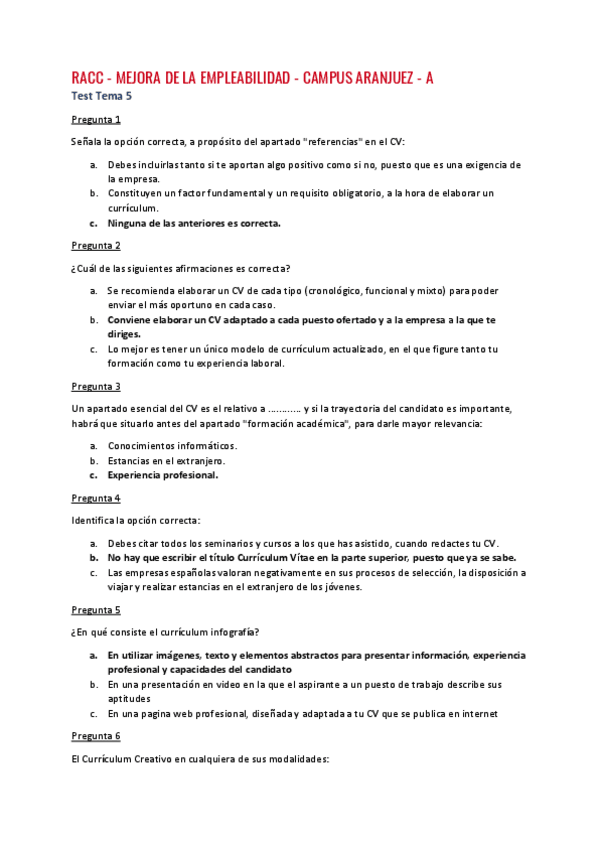 RACC - MEJORA DE LA EMPLEABILIDAD - CAMPUS ARANJUEZ - A

Test Tema 5

Pregunta 1

Señala la opción correcta, a propósito del apartado "referencias" en el CV:

a. Debes incluirlas tanto si te aportan algo positivo como si no, puesto que es una exigencia de la empresa.
b. Constituyen un factor fundamental y un requisito obligatorio, a la hora de elaborar un currículum.
c. Ninguna de las anteriores es correcta.

Pregunta 2

¿Cuál de las siguientes afirmaciones es correcta?

a. Se recomienda elaborar un CV de cada tipo (cronológico, funcional y mixto) para poder enviar el más oportuno en cada caso.
b. Conviene elaborar un CV adaptado a cada puesto ofertado y a la empresa a la que te diriges.
c. Lo mejor es tener un único modelo de currículum actualizado, en el que figure tanto tu formación como tu experiencia laboral.

Pregunta 3

Un apartado esencial del CV es el relativo a ……….. y si la trayectoria del candidato es importante, habrá que situarlo antes del apartado "formación académica", para darle mayor relevancia:

a. Conocimientos informáticos.
b. Estancias en el extranjero.
c. Experiencia profesional.

Pregunta 4

Identifica la opción correcta:

a. Debes citar todos los seminarios y cursos a los que has asistido, cuando redactes tu CV.
b. No hay que escribir el título Currículum Vítae en la parte superior, puesto que ya se sabe.
c. Las empresas españolas valoran negativamente en sus procesos de selección, la disposición a viajar y realizar estancias en el extranjero de los jóvenes.

Pregunta 5

¿En qué consiste el currículum infografía?

a. En utilizar imágenes, texto y elementos abstractos para presentar información, experiencia profesional y capacidades del candidato
b. En una presentación en video en la que el aspirante a un puesto de trabajo describe sus aptitudes
c. En una pagina web profesional, diseñada y adaptada a tu CV que se publica en internet

Pregunta 6

El Currículum Creativo en cualquiera de sus modalidades: